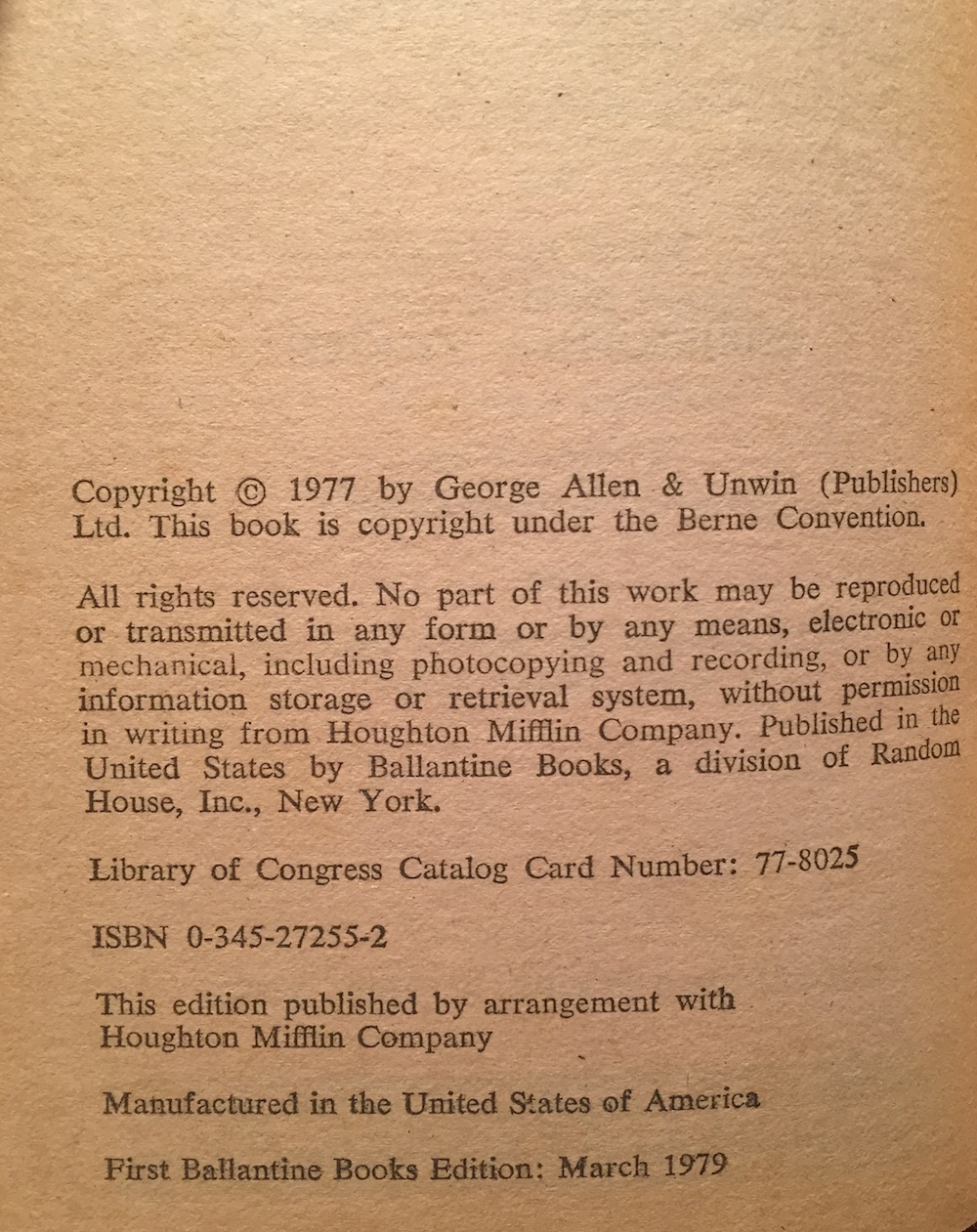 Copyright © 1977 by George Allen & Unwin (Publishers) Ltd. This book is copyright under the Berne Convention.

All rights reserved. No part of this work may be reproduced or transmitted in any form or by any means, electronic or mechanical, including photocopying and recording, or by any information storage or retrieval system, without permission in writing from Houghton Mifflin Company. Published in the United States by Ballantine Books, a division of Random House, Inc., New York.

Library of Congress Catalog Card Number: 77-8025

ISBN 0-345-27255-2

This edition published by arrangement with Houghton Mifflin Company

Manufactured in the United States of America

First Ballantine Books Edition: March 1979